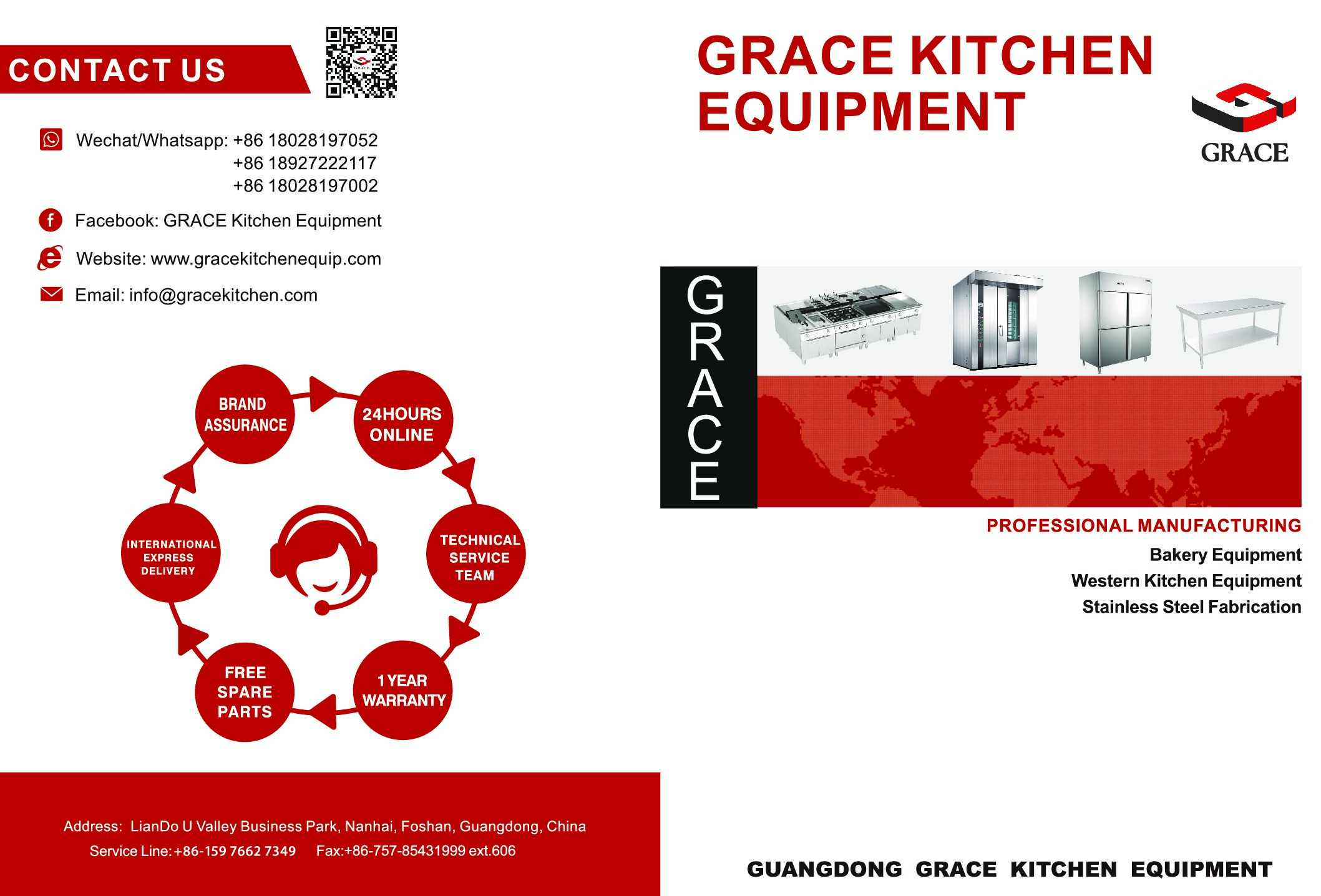 CONTACT US

GRACE

Wechat/Whatsapp: +86 18028197052
+86 18927222117
+86 18028197002

Facebook: GRACE Kitchen Equipment

Website: www.gracekitchenequip.com

Email: info@gracekitchen.com

BRAND ASSURANCE

24HOURS ONLINE

TECHNICAL SERVICE TEAM

1 YEAR WARRANTY

FREE SPARE PARTS

INTERNATIONAL EXPRESS DELIVERY

Address: LianDo U Valley Business Park, Nanhai, Foshan, Guangdong, China
Service Line: +86-159 7662 7349 Fax:+86-757-85431999 ext.606

GRACE KITCHEN EQUIPMENT

GRACE

GRACE

PROFESSIONAL MANUFACTURING
Bakery Equipment
Western Kitchen Equipment
Stainless Steel Fabrication

GUANGDONG GRACE KITCHEN EQUIPMENT